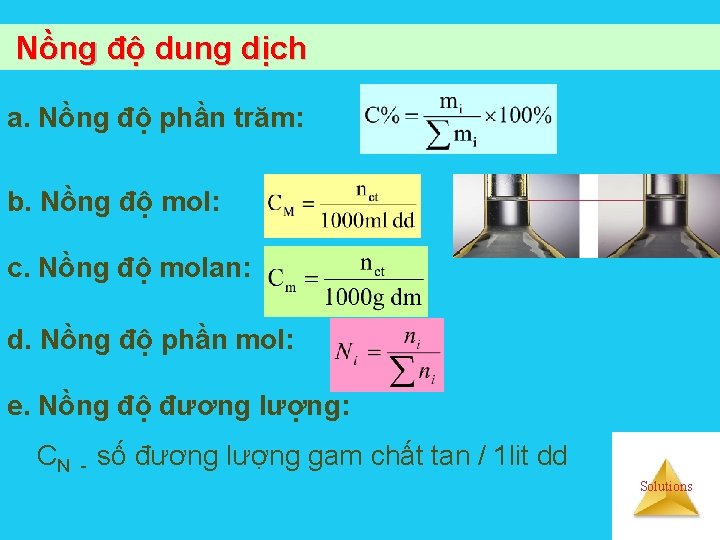 Nồng độ dung dịch

a. Nồng độ phần trăm: $C\% = \frac{m_i}{\sum m_i} \times 100\%$

b. Nồng độ mol: $C_M = \frac{n_{ct}}{1000ml\ dd}$

c. Nồng độ molan: $C_m = \frac{n_{ct}}{1000g\ dm}$

d. Nồng độ phần mol: $N_i = \frac{n_i}{\sum n_i}$

e. Nồng độ đương lượng:

$C_N$ - số đương lượng gam chất tan / 1lit dd

Solutions